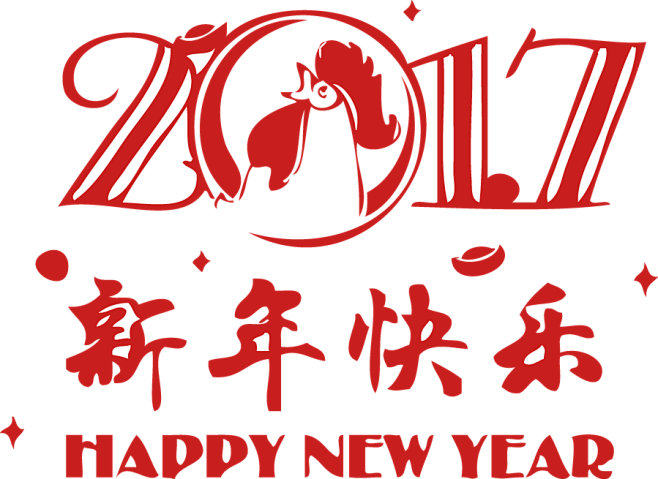 2017

新年快乐

HAPPY NEW YEAR